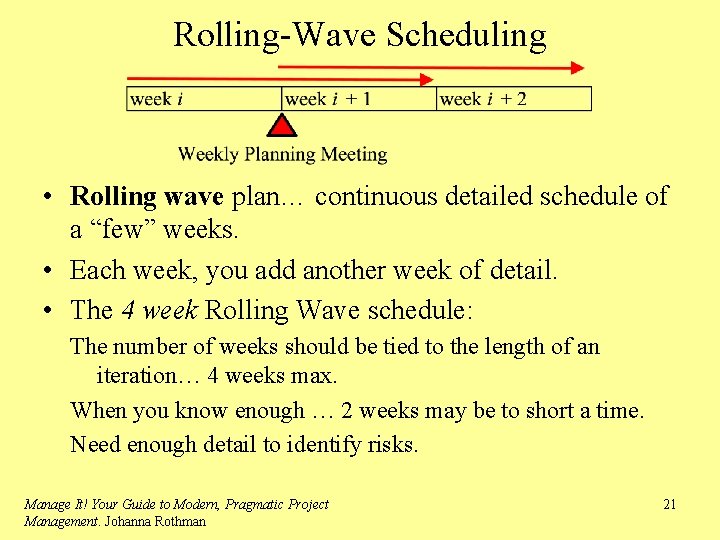 Rolling-Wave Scheduling

week i
week i + 1
week i + 2

Weekly Planning Meeting

• Rolling wave plan… continuous detailed schedule of a "few" weeks.
• Each week, you add another week of detail.
• The 4 week Rolling Wave schedule:

The number of weeks should be tied to the length of an iteration… 4 weeks max.

When you know enough … 2 weeks may be to short a time.

Need enough detail to identify risks.

Manage It! Your Guide to Modern, Pragmatic Project Management. Johanna Rothman

21